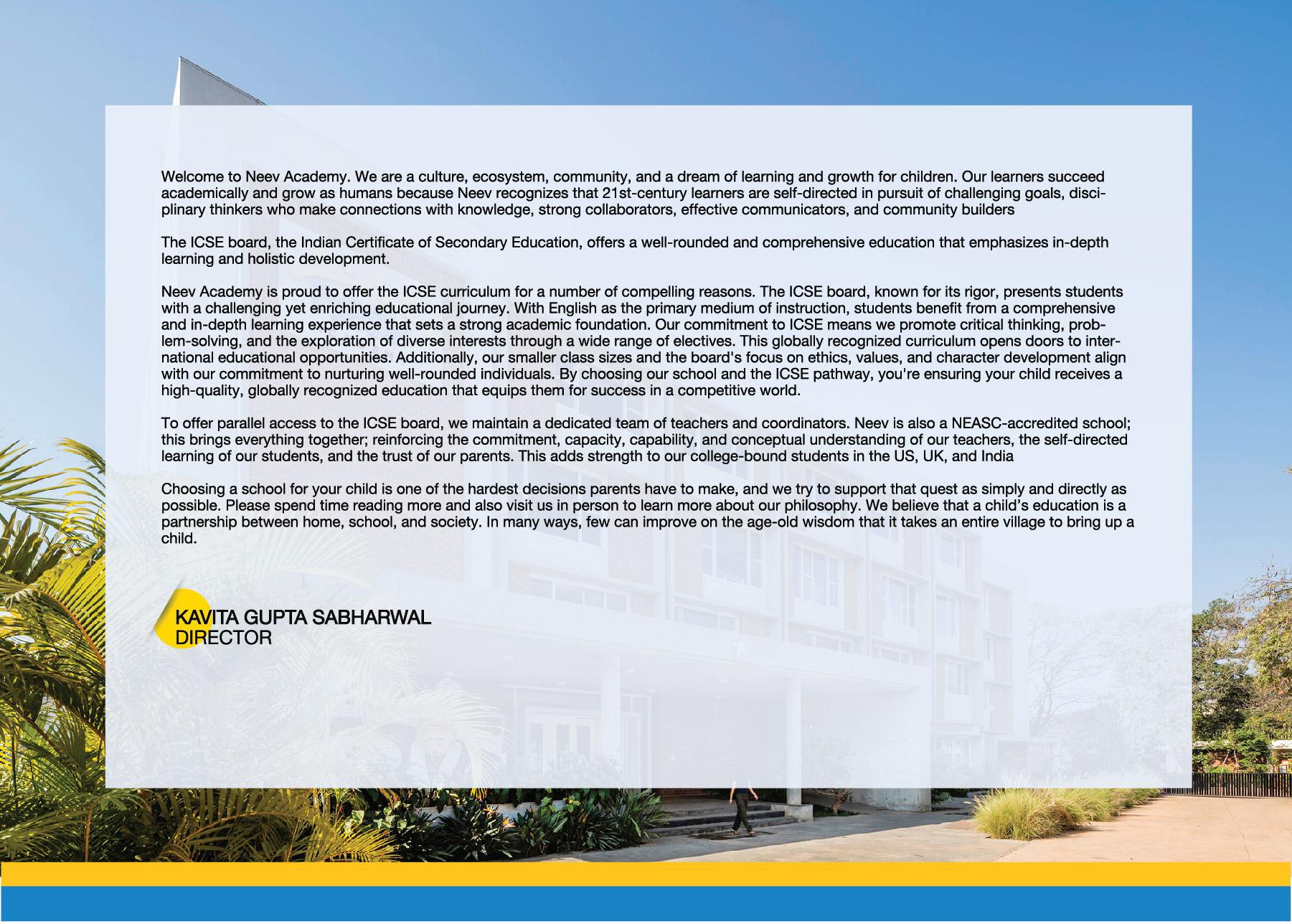 Welcome to Neev Academy. We are a culture, ecosystem, community, and a dream of learning and growth for children. Our learners succeed academically and grow as humans because Neev recognizes that 21st-century learners are self-directed in pursuit of challenging goals, disciplinary thinkers who make connections with knowledge, strong collaborators, effective communicators, and community builders

The ICSE board, the Indian Certificate of Secondary Education, offers a well-rounded and comprehensive education that emphasizes in-depth learning and holistic development.

Neev Academy is proud to offer the ICSE curriculum for a number of compelling reasons. The ICSE board, known for its rigor, presents students with a challenging yet enriching educational journey. With English as the primary medium of instruction, students benefit from a comprehensive and in-depth learning experience that sets a strong academic foundation. Our commitment to ICSE means we promote critical thinking, problem-solving, and the exploration of diverse interests through a wide range of electives. This globally recognized curriculum opens doors to international educational opportunities. Additionally, our smaller class sizes and the board's focus on ethics, values, and character development align with our commitment to nurturing well-rounded individuals. By choosing our school and the ICSE pathway, you're ensuring your child receives a high-quality, globally recognized education that equips them for success in a competitive world.

To offer parallel access to the ICSE board, we maintain a dedicated team of teachers and coordinators. Neev is also a NEASC-accredited school; this brings everything together; reinforcing the commitment, capacity, capability, and conceptual understanding of our teachers, the self-directed learning of our students, and the trust of our parents. This adds strength to our college-bound students in the US, UK, and India

Choosing a school for your child is one of the hardest decisions parents have to make, and we try to support that quest as simply and directly as possible. Please spend time reading more and also visit us in person to learn more about our philosophy. We believe that a child's education is a partnership between home, school, and society. In many ways, few can improve on the age-old wisdom that it takes an entire village to bring up a child.

KAVITA GUPTA SABHARWAL
DIRECTOR